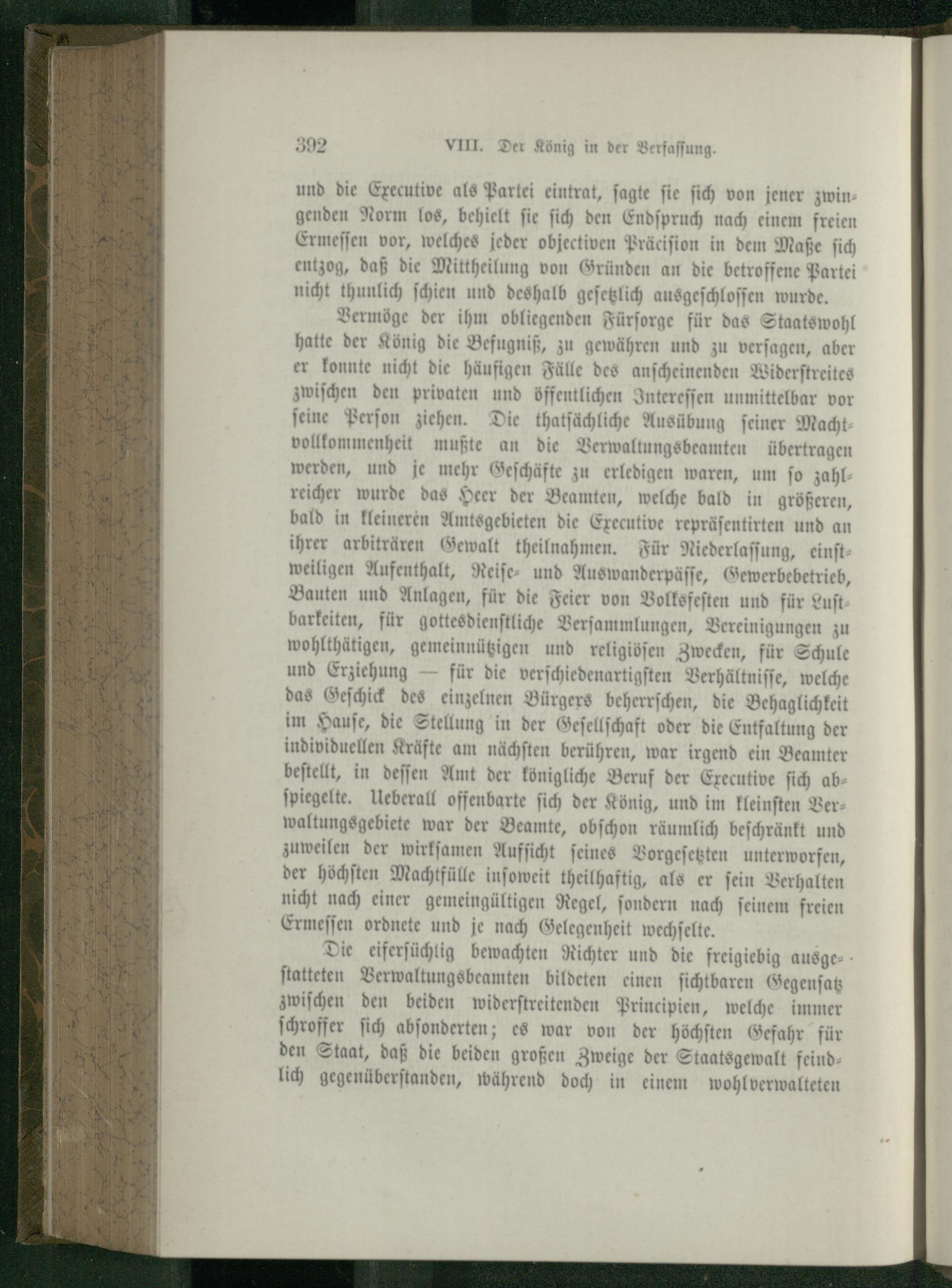 392 VIII. Der König in der Verfassung.

und die Executive als Partei eintrat, sagte sie sich von jener zwingenden Norm los, behielt sie sich den Endspruch nach einem freien Ermessen vor, welches jeder objectiven Präcision in dem Maße sich entzog, daß die Mittheilung von Gründen an die betroffene Partei nicht thunlich schien und deshalb gesetzlich ausgeschlossen wurde.

Vermöge der ihm obliegenden Fürsorge für das Staatswohl hatte der König die Befugniß, zu gewähren und zu versagen, aber er konnte nicht die häufigen Fälle des anscheinenden Widerstreites zwischen den privaten und öffentlichen Interessen unmittelbar vor seine Person ziehen. Die thatsächliche Ausübung seiner Machtvollkommenheit mußte an die Verwaltungsbeamten übertragen werden, und je mehr Geschäfte zu erledigen waren, um so zahlreicher wurde das Heer der Beamten, welche bald in größeren, bald in kleineren Amtsgebieten die Executive repräsentirten und an ihrer arbiträren Gewalt theilnahmen. Für Niederlassung, einstweiligen Aufenthalt, Reise- und Auswanderpässe, Gewerbebetrieb, Bauten und Anlagen, für die Feier von Volksfesten und für Lustbarkeiten, für gottesdienstliche Versammlungen, Vereinigungen zu wohlthätigen, gemeinnützigen und religiösen Zwecken, für Schule und Erziehung — für die verschiedenartigsten Verhältnisse, welche das Geschick des einzelnen Bürgers beherrschen, die Behaglichkeit im Hause, die Stellung in der Gesellschaft oder die Entfaltung der individuellen Kräfte am nächsten berühren, war irgend ein Beamter bestellt, in dessen Amt der königliche Beruf der Executive sich abspiegelte. Ueberall offenbarte sich der König, und im kleinsten Verwaltungsgebiete war der Beamte, obschon räumlich beschränkt und zuweilen der wirksamen Aufsicht seines Vorgesetzten unterworfen, der höchsten Machtfülle insoweit theilhaftig, als er sein Verhalten nicht nach einer gemeingültigen Regel, sondern nach seinem freien Ermessen ordnete und je nach Gelegenheit wechselte.

Die eifersüchtig bewachten Richter und die freigiebig ausgestatteten Verwaltungsbeamten bildeten einen sichtbaren Gegensatz zwischen den beiden widerstreitenden Principien, welche immer schroffer sich absonderten; es war von der höchsten Gefahr für den Staat, daß die beiden großen Zweige der Staatsgewalt feindlich gegenüberstanden, während doch in einem wohlverwalteten